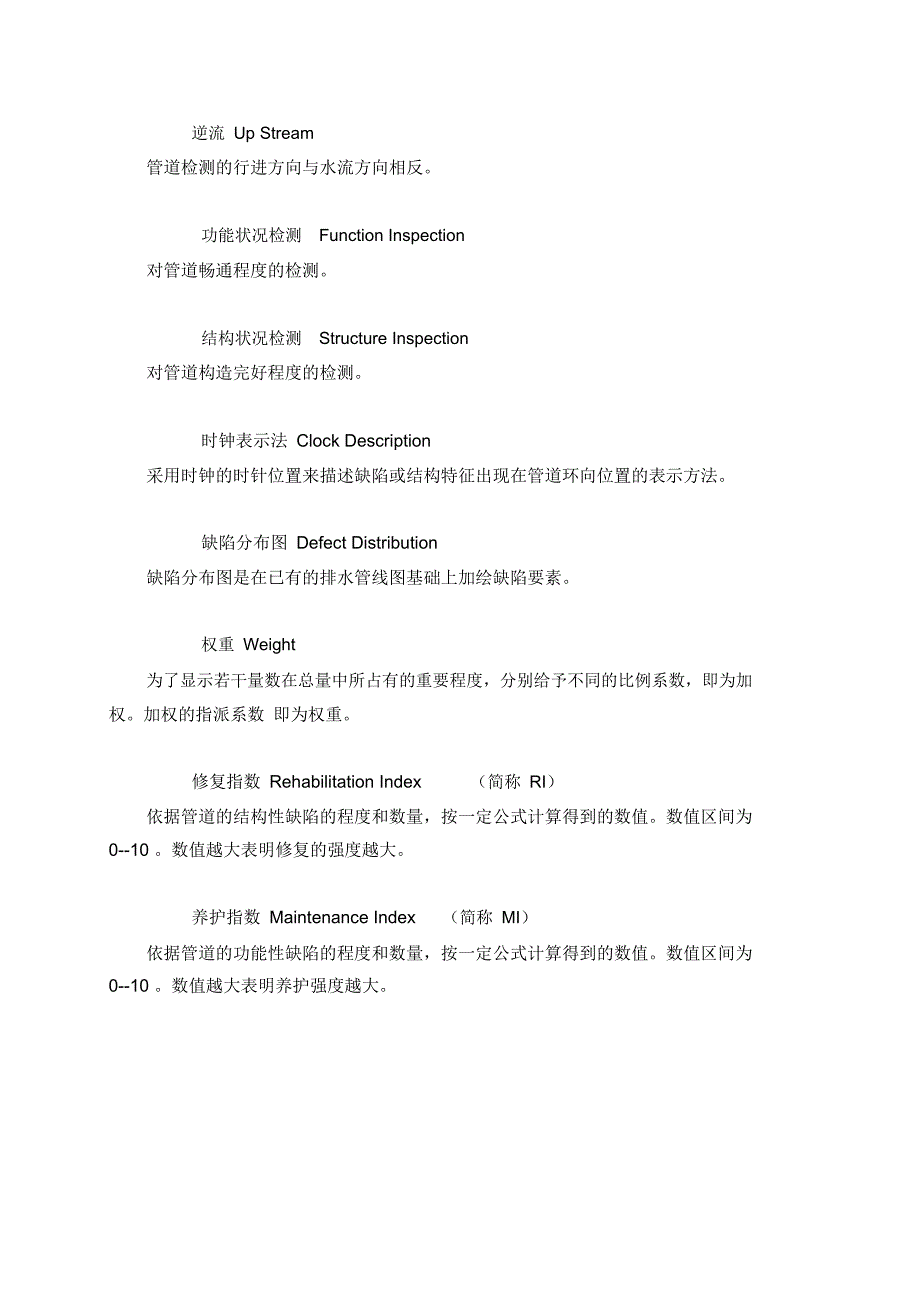 逆流 Up Stream

管道检测的行进方向与水流方向相反。

功能状况检测 Function Inspection

对管道畅通程度的检测。

结构状况检测 Structure Inspection

对管道构造完好程度的检测。

时钟表示法 Clock Description

采用时钟的时针位置来描述缺陷或结构特征出现在管道环向位置的表示方法。

缺陷分布图 Defect Distribution

缺陷分布图是在已有的排水管线图基础上加绘缺陷要素。

权重 Weight

为了显示若干量数在总量中所占有的重要程度，分别给予不同的比例系数，即为加权。加权的指派系数 即为权重。

修复指数 Rehabilitation Index （简称 RI）

依据管道的结构性缺陷的程度和数量，按一定公式计算得到的数值。数值区间为 0--10 。数值越大表明修复的强度越大。

养护指数 Maintenance Index （简称 MI）

依据管道的功能性缺陷的程度和数量，按一定公式计算得到的数值。数值区间为 0--10 。数值越大表明养护强度越大。